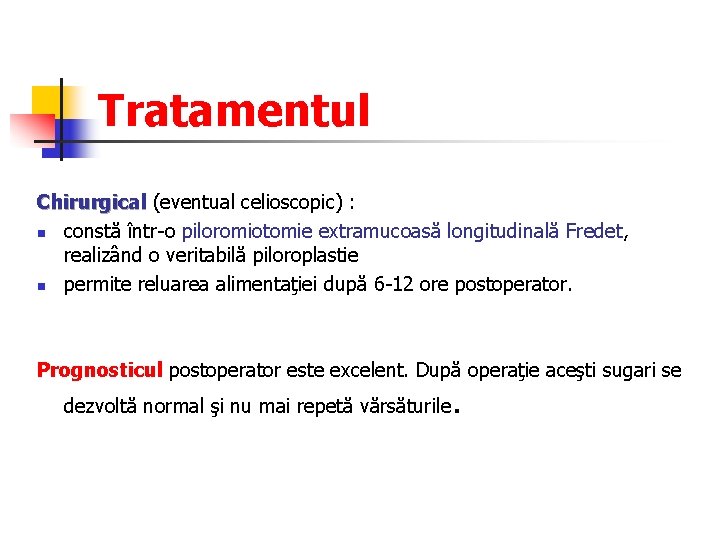 Tratamentul

Chirurgical (eventual celioscopic) :

- constă într-o piloromiotomie extramucoasă longitudinală Fredet, realizând o veritabilă piloroplastie
- permite reluarea alimentaţiei după 6-12 ore postoperator.

Prognosticul postoperator este excelent. După operaţie aceşti sugari se dezvoltă normal şi nu mai repetă vărsăturile.